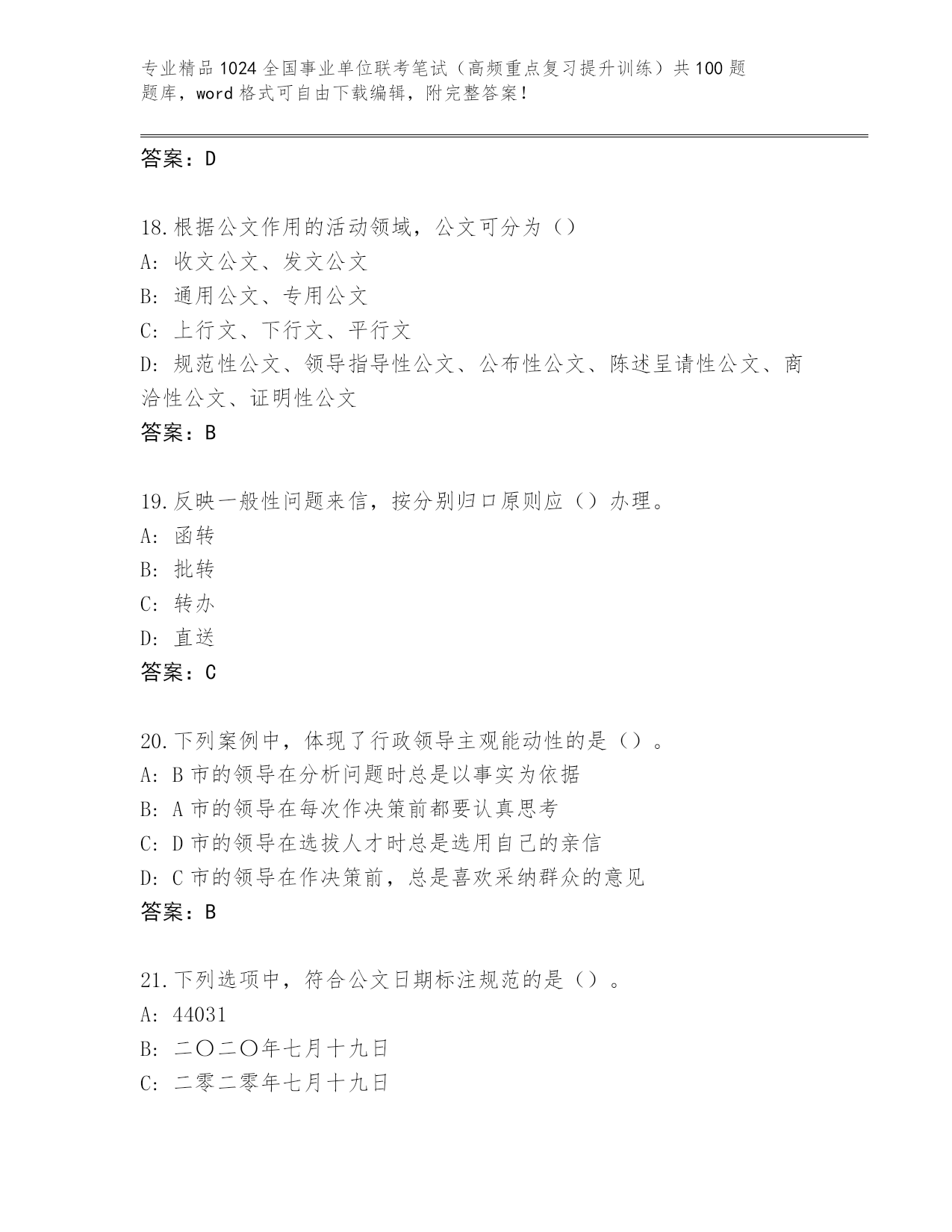 专业精品1024全国事业单位联考笔试（高频重点复习提升训练）共100题题库，word格式可自由下载编辑，附完整答案！

答案：D

18.根据公文作用的活动领域，公文可分为（）
A：收文公文、发文公文
B：通用公文、专用公文
C：上行文、下行文、平行文
D：规范性公文、领导指导性公文、公布性公文、陈述呈请性公文、商洽性公文、证明性公文
答案：B

19.反映一般性问题来信，按分别归口原则应（）办理。
A：函转
B：批转
C：转办
D：直送
答案：C

20.下列案例中，体现了行政领导主观能动性的是（）。
A：B市的领导在分析问题时总是以事实为依据
B：A市的领导在每次作决策前都要认真思考
C：D市的领导在选拔人才时总是选用自己的亲信
D：C市的领导在作决策前，总是喜欢采纳群众的意见
答案：B

21.下列选项中，符合公文日期标注规范的是（）。
A：44031
B：二〇二〇年七月十九日
C：二零二零年七月十九日